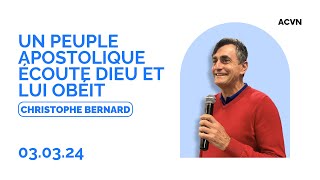 ACVN

UN PEUPLE APOSTOLIQUE ÉCOUTE DIEU ET LUI OBÉIT

CHRISTOPHE BERNARD

03.03.24